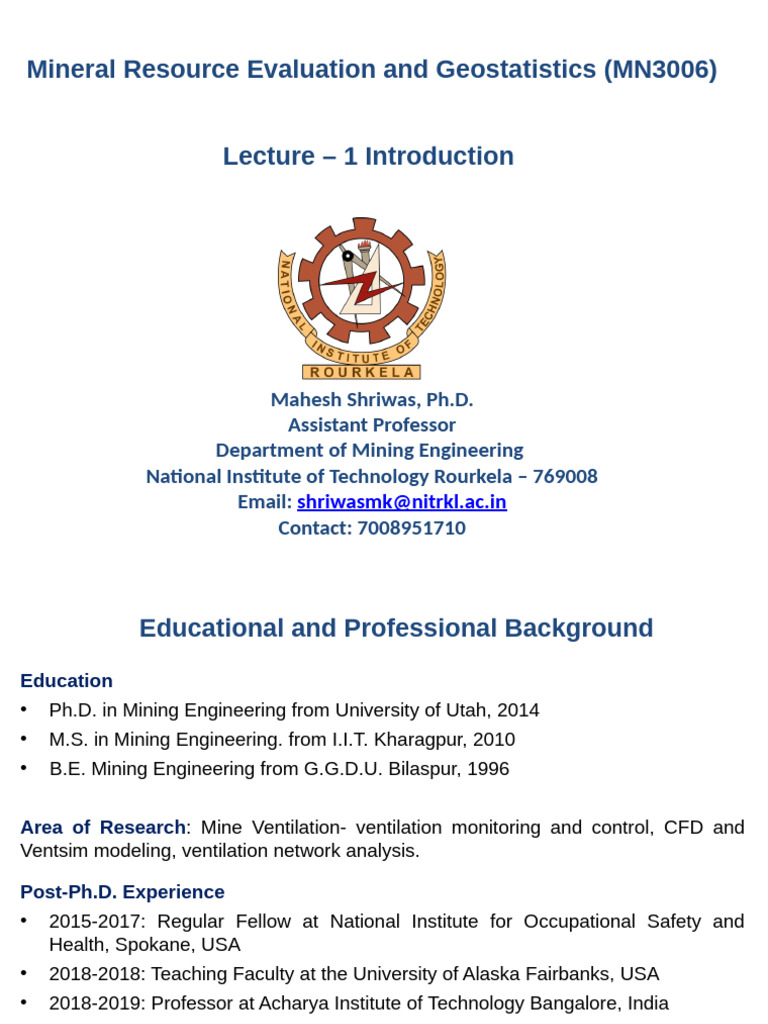 Mineral Resource Evaluation and Geostatistics (MN3006)

Lecture – 1 Introduction

NATIONAL INSTITUTE OF TECHNOLOGY
ROURKELA

Mahesh Shriwas, Ph.D.
Assistant Professor
Department of Mining Engineering
National Institute of Technology Rourkela – 769008
Email: shriwasmk@nitrkl.ac.in
Contact: 7008951710

Educational and Professional Background

Education
• Ph.D. in Mining Engineering from University of Utah, 2014
• M.S. in Mining Engineering. from I.I.T. Kharagpur, 2010
• B.E. Mining Engineering from G.G.D.U. Bilaspur, 1996

Area of Research: Mine Ventilation- ventilation monitoring and control, CFD and Ventsim modeling, ventilation network analysis.

Post-Ph.D. Experience
• 2015-2017: Regular Fellow at National Institute for Occupational Safety and Health, Spokane, USA
• 2018-2018: Teaching Faculty at the University of Alaska Fairbanks, USA
• 2018-2019: Professor at Acharya Institute of Technology Bangalore, India